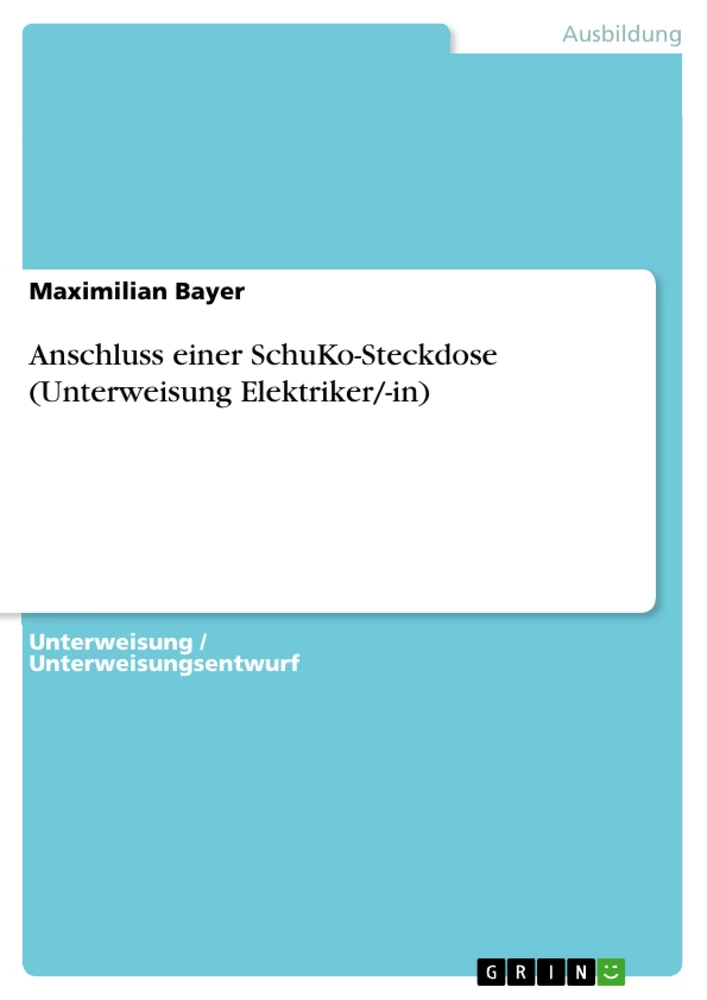 Ausbildung

Maximilian Bayer

Anschluss einer SchuKo-Steckdose (Unterweisung Elektriker/-in)

Unterweisung / Unterweisungsentwurf

GRIN